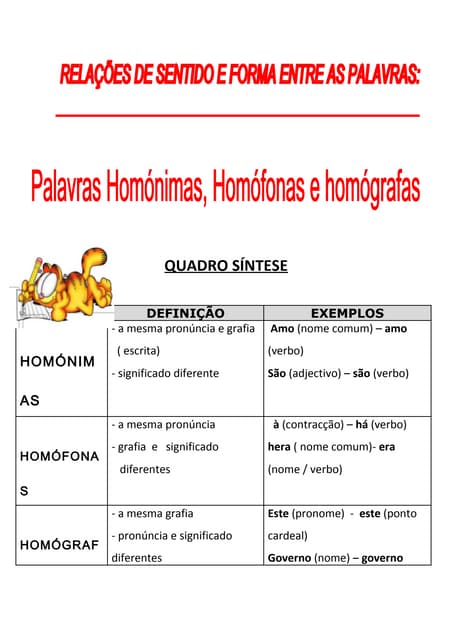 RELAÇÕES DE SENTIDO E FORMA ENTRE AS PALAVRAS:

Palavras Homónimas, Homófonas e homógrafas

QUADRO SÍNTESE

|  | DEFINIÇÃO | EXEMPLOS |
|---|---|---|
| HOMÓNIMAS | - a mesma pronúncia e grafia ( escrita) - significado diferente | Amo (nome comum) – amo (verbo) São (adjectivo) – são (verbo) |
| HOMÓFONAS | - a mesma pronúncia - grafia e significado diferentes | à (contracção) – há (verbo) hera ( nome comum)- era (nome / verbo) |
| HOMÓGRAF | - a mesma grafia - pronúncia e significado diferentes | Este (pronome) - este (ponto cardeal) Governo (nome) – governo |